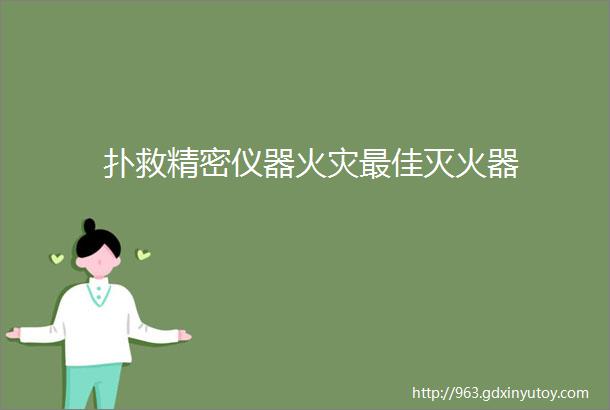 扑救精密仪器火灾最佳灭火器

http://963.gdxinyutoy.com